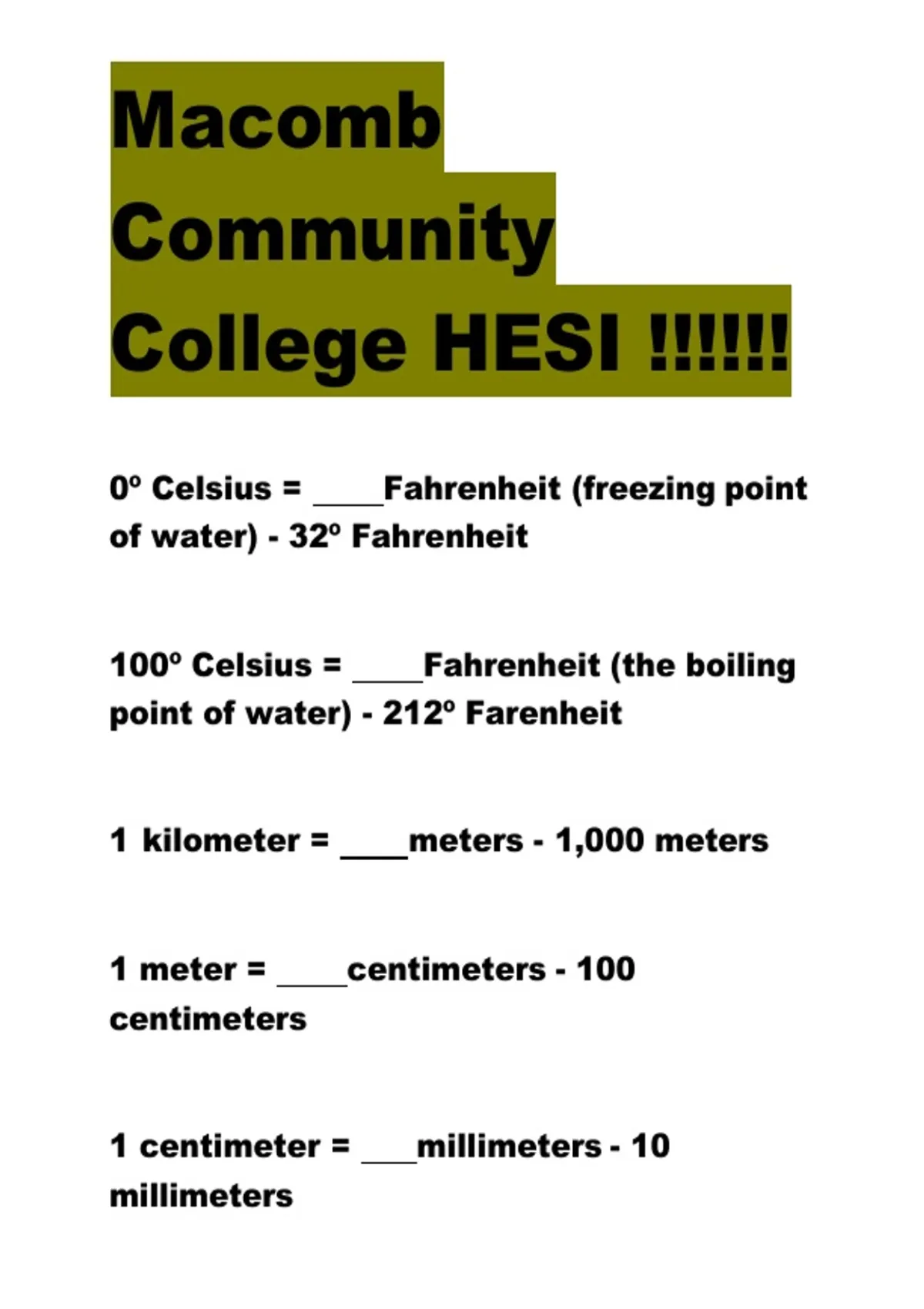 Macomb Community College HESI !!!!!!

0º Celsius = ____Fahrenheit (freezing point of water) - 32º Fahrenheit

100º Celsius = ____Fahrenheit (the boiling point of water) - 212º Farenheit

1 kilometer = ____meters - 1,000 meters

1 meter = ____centimeters - 100 centimeters

1 centimeter = ___millimeters - 10 millimeters